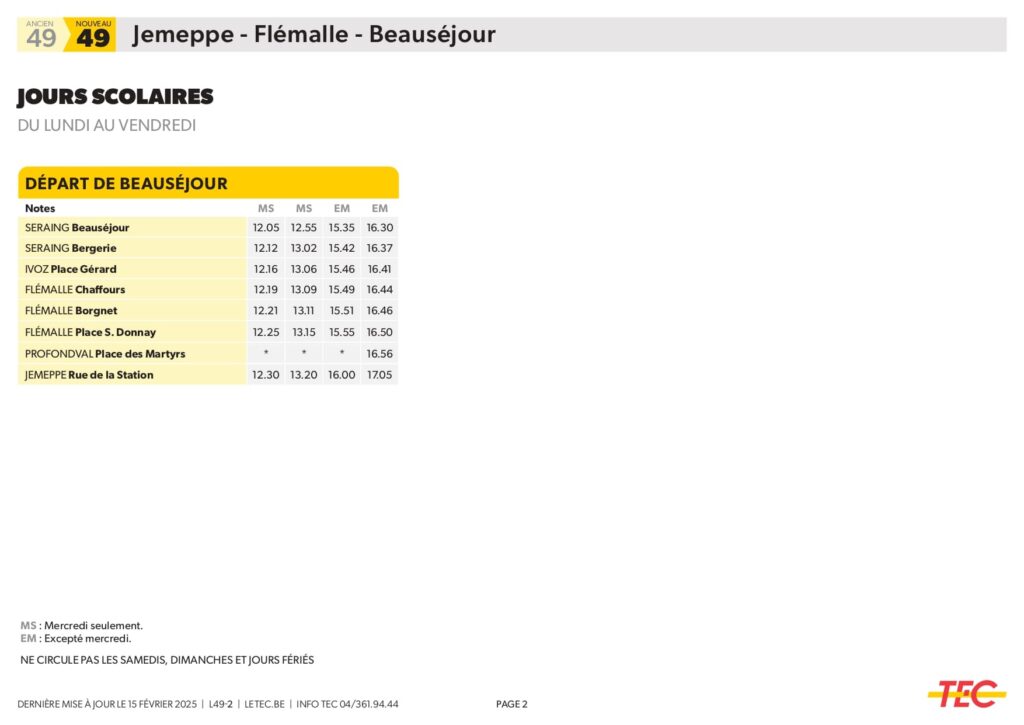 ANCIEN 49 NOUVEAU 49 Jemeppe - Flémalle - Beauséjour

JOURS SCOLAIRES
DU LUNDI AU VENDREDI

DÉPART DE BEAUSÉJOUR

| Notes | MS | MS | EM | EM |
|---|---|---|---|---|
| SERAING Beauséjour | 12.05 | 12.55 | 15.35 | 16.30 |
| SERAING Bergerie | 12.12 | 13.02 | 15.42 | 16.37 |
| IVOZ Place Gérard | 12.16 | 13.06 | 15.46 | 16.41 |
| FLÉMALLE Chaffours | 12.19 | 13.09 | 15.49 | 16.44 |
| FLÉMALLE Borgnet | 12.21 | 13.11 | 15.51 | 16.46 |
| FLÉMALLE Place S. Donnay | 12.25 | 13.15 | 15.55 | 16.50 |
| PROFONDVAL Place des Martyrs | * | * | * | 16.56 |
| JEMEPPE Rue de la Station | 12.30 | 13.20 | 16.00 | 17.05 |

MS : Mercredi seulement.
EM : Excepté mercredi.

NE CIRCULE PAS LES SAMEDIS, DIMANCHES ET JOURS FÉRIÉS

DERNIÈRE MISE À JOUR LE 15 FÉVRIER 2025 | L49-2 | LETEC.BE | INFO TEC 04/361.94.44

PAGE 2

TEC